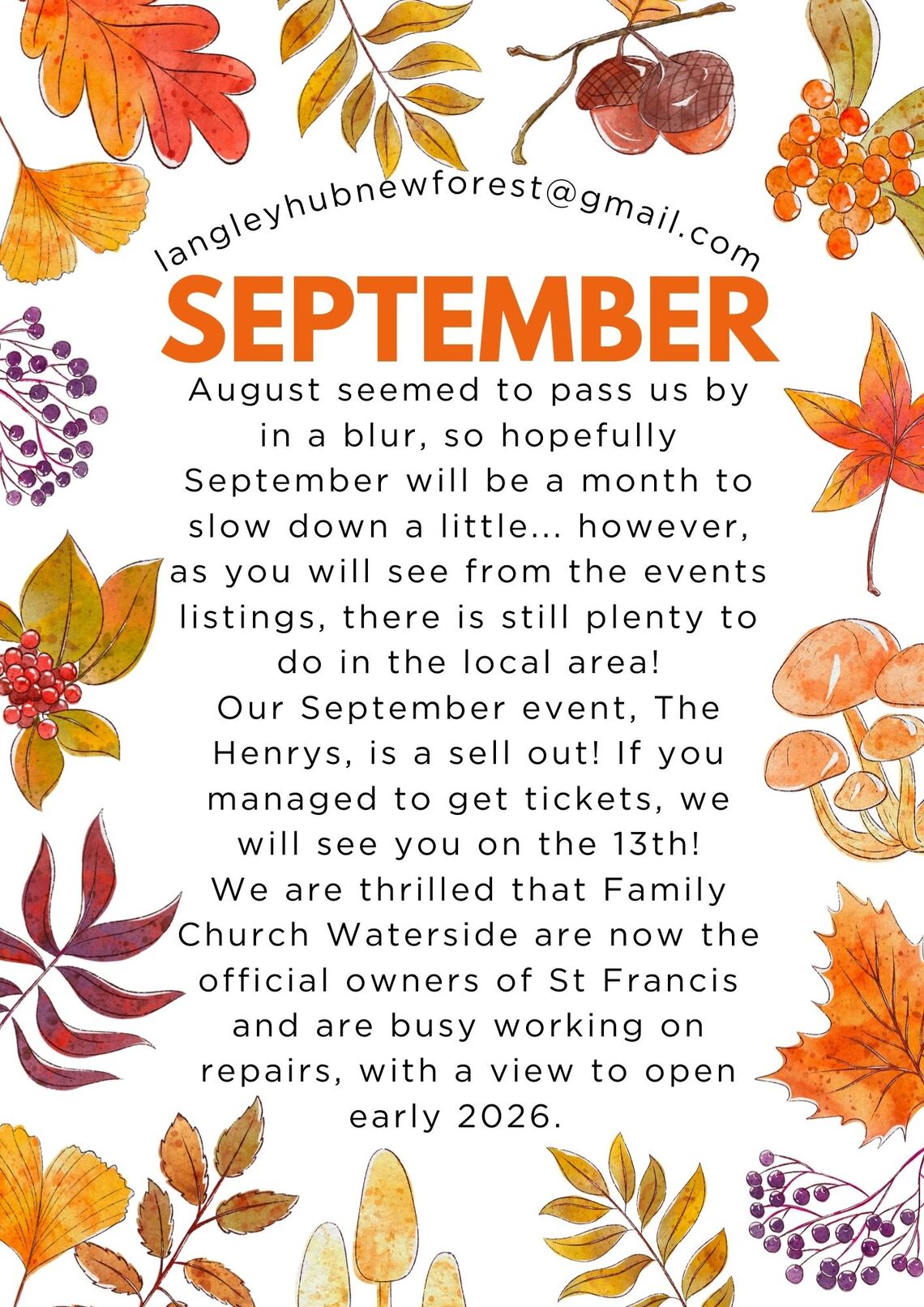 langleyhubnewforest@gmail.com

SEPTEMBER

August seemed to pass us by in a blur, so hopefully September will be a month to slow down a little... however, as you will see from the events listings, there is still plenty to do in the local area!

Our September event, The Henrys, is a sell out! If you managed to get tickets, we will see you on the 13th!

We are thrilled that Family Church Waterside are now the official owners of St Francis and are busy working on repairs, with a view to open early 2026.